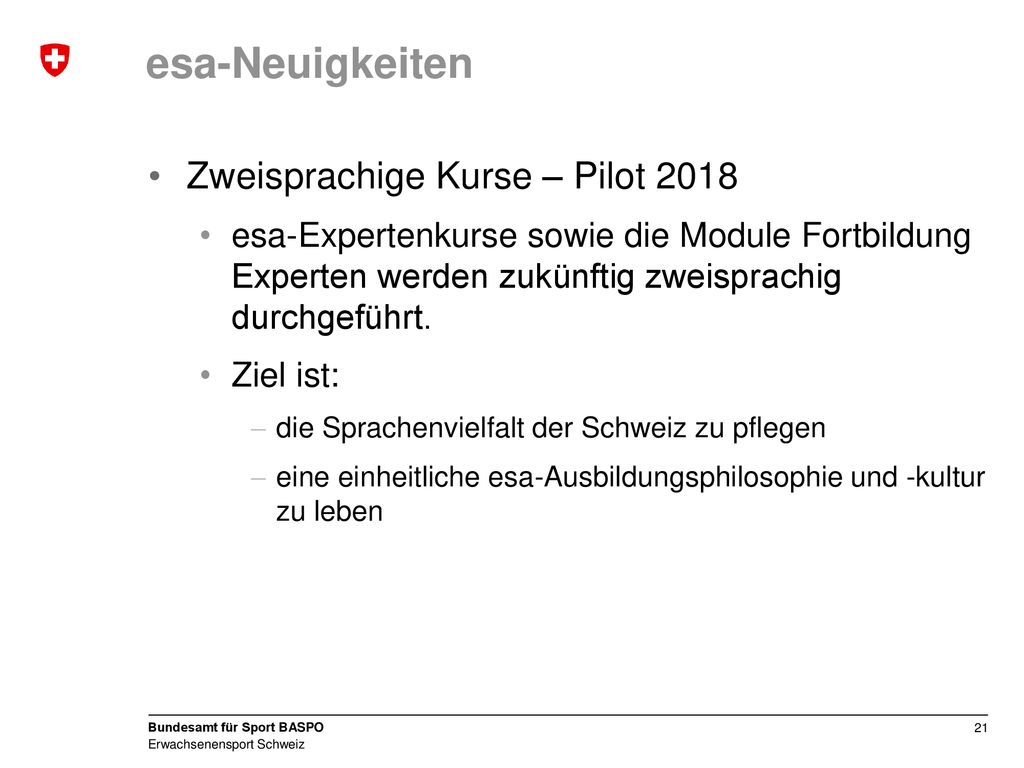 esa-Neuigkeiten

• Zweisprachige Kurse – Pilot 2018

• esa-Expertenkurse sowie die Module Fortbildung Experten werden zukünftig zweisprachig durchgeführt.

• Ziel ist:

– die Sprachenvielfalt der Schweiz zu pflegen

– eine einheitliche esa-Ausbildungsphilosophie und -kultur zu leben

Bundesamt für Sport BASPO
Erwachsenensport Schweiz

21